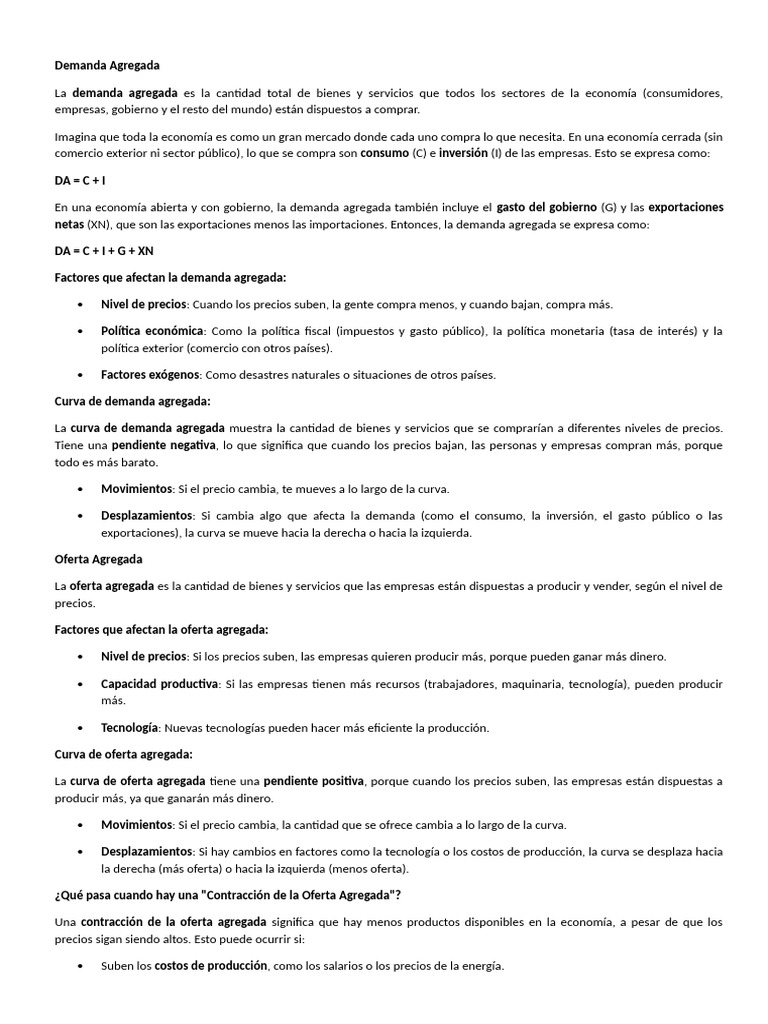 Demanda Agregada

La demanda agregada es la cantidad total de bienes y servicios que todos los sectores de la economía (consumidores, empresas, gobierno y el resto del mundo) están dispuestos a comprar.

Imagina que toda la economía es como un gran mercado donde cada uno compra lo que necesita. En una economía cerrada (sin comercio exterior ni sector público), lo que se compra son consumo (C) e inversión (I) de las empresas. Esto se expresa como:

DA = C + I

En una economía abierta y con gobierno, la demanda agregada también incluye el gasto del gobierno (G) y las exportaciones netas (XN), que son las exportaciones menos las importaciones. Entonces, la demanda agregada se expresa como:

DA = C + I + G + XN

Factores que afectan la demanda agregada:

• Nivel de precios: Cuando los precios suben, la gente compra menos, y cuando bajan, compra más.

• Política económica: Como la política fiscal (impuestos y gasto público), la política monetaria (tasa de interés) y la política exterior (comercio con otros países).

• Factores exógenos: Como desastres naturales o situaciones de otros países.

Curva de demanda agregada:

La curva de demanda agregada muestra la cantidad de bienes y servicios que se comprarían a diferentes niveles de precios. Tiene una pendiente negativa, lo que significa que cuando los precios bajan, las personas y empresas compran más, porque todo es más barato.

• Movimientos: Si el precio cambia, te mueves a lo largo de la curva.

• Desplazamientos: Si cambia algo que afecta la demanda (como el consumo, la inversión, el gasto público o las exportaciones), la curva se mueve hacia la derecha o hacia la izquierda.

Oferta Agregada

La oferta agregada es la cantidad de bienes y servicios que las empresas están dispuestas a producir y vender, según el nivel de precios.

Factores que afectan la oferta agregada:

• Nivel de precios: Si los precios suben, las empresas quieren producir más, porque pueden ganar más dinero.

• Capacidad productiva: Si las empresas tienen más recursos (trabajadores, maquinaria, tecnología), pueden producir más.

• Tecnología: Nuevas tecnologías pueden hacer más eficiente la producción.

Curva de oferta agregada:

La curva de oferta agregada tiene una pendiente positiva, porque cuando los precios suben, las empresas están dispuestas a producir más, ya que ganarán más dinero.

• Movimientos: Si el precio cambia, la cantidad que se ofrece cambia a lo largo de la curva.

• Desplazamientos: Si hay cambios en factores como la tecnología o los costos de producción, la curva se desplaza hacia la derecha (más oferta) o hacia la izquierda (menos oferta).

¿Qué pasa cuando hay una "Contracción de la Oferta Agregada"?

Una contracción de la oferta agregada significa que hay menos productos disponibles en la economía, a pesar de que los precios sigan siendo altos. Esto puede ocurrir si:

• Suben los costos de producción, como los salarios o los precios de la energía.